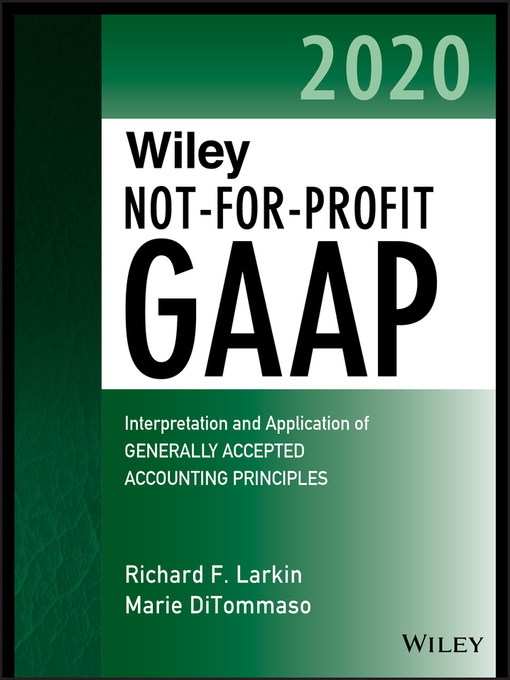 2020

Wiley
NOT-FOR-PROFIT
GAAP

Interpretation and Application of
GENERALLY ACCEPTED
ACCOUNTING PRINCIPLES

Richard F. Larkin
Marie DiTommaso

WILEY